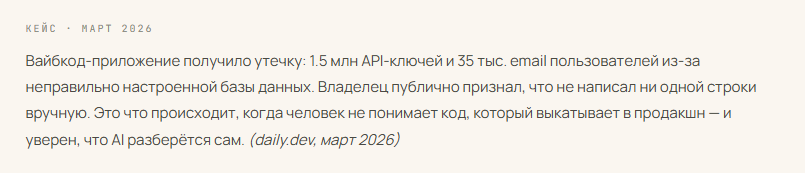 КЕЙС · МАРТ 2026

Вайбкод-приложение получило утечку: 1.5 млн API-ключей и 35 тыс. email пользователей из-за неправильно настроенной базы данных. Владелец публично признал, что не написал ни одной строки вручную. Это что происходит, когда человек не понимает код, который выкатывает в продакшн — и уверен, что AI разберётся сам. (daily.dev, март 2026)